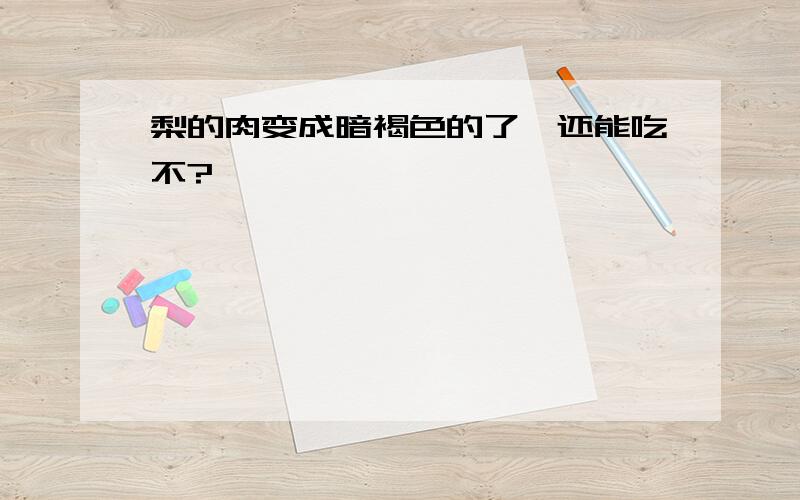 梨的肉变成暗褐色的了,还能吃不?